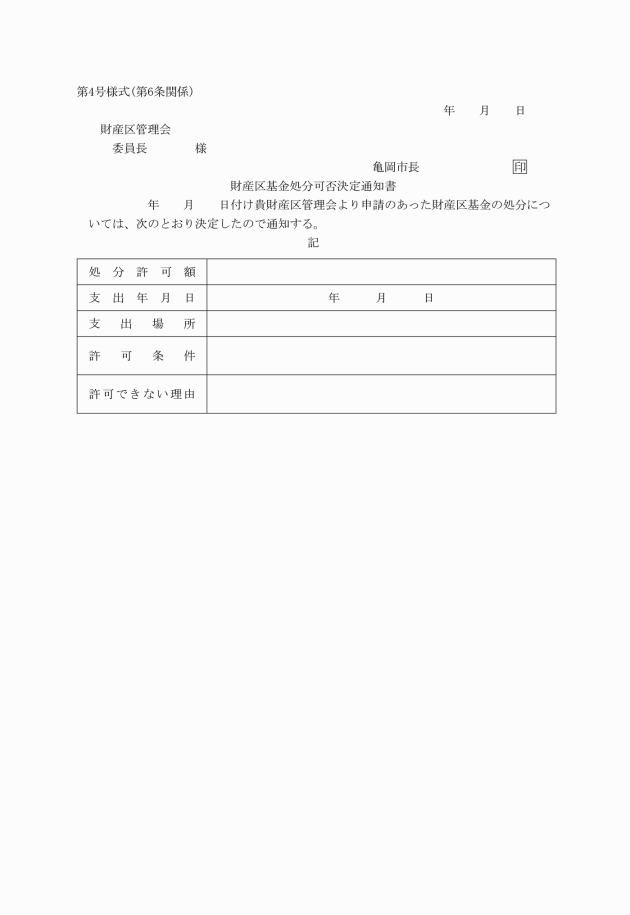 第4号様式(第6条関係)

年　月　日

財産区管理会
委員長　　様

亀岡市長　　印

財産区基金処分可否決定通知書

年　月　日付け貴財産区管理会より申請のあった財産区基金の処分については、次のとおり決定したので通知する。

記

| 処分許可額 | |
|---|---|
| 支出年月日 | 年　月　日 |
| 支出場所 | |
| 許可条件 | |
| 許可できない理由 | |